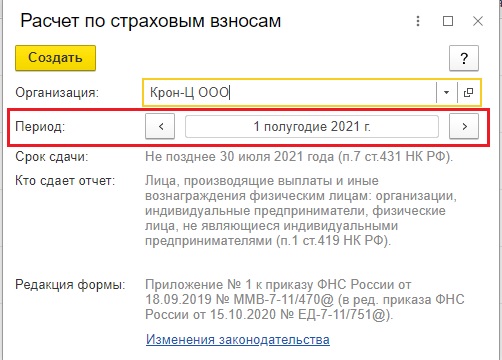 Расчет по страховым взносам

Создать

?

Организация: Крон-Ц ООО

Период: < 1 полугодие 2021 г. >

Срок сдачи: Не позднее 30 июля 2021 года (п.7 ст.431 НК РФ).

Кто сдает отчет: Лица, производящие выплаты и иные вознаграждения физическим лицам: организации, индивидуальные предприниматели, физические лица, не являющиеся индивидуальными предпринимателями (п.1 ст.419 НК РФ).

Редакция формы: Приложение № 1 к приказу ФНС России от 18.09.2019 № ММВ-7-11/470@ (в ред. приказа ФНС России от 15.10.2020 № ЕД-7-11/751@).

Изменения законодательства